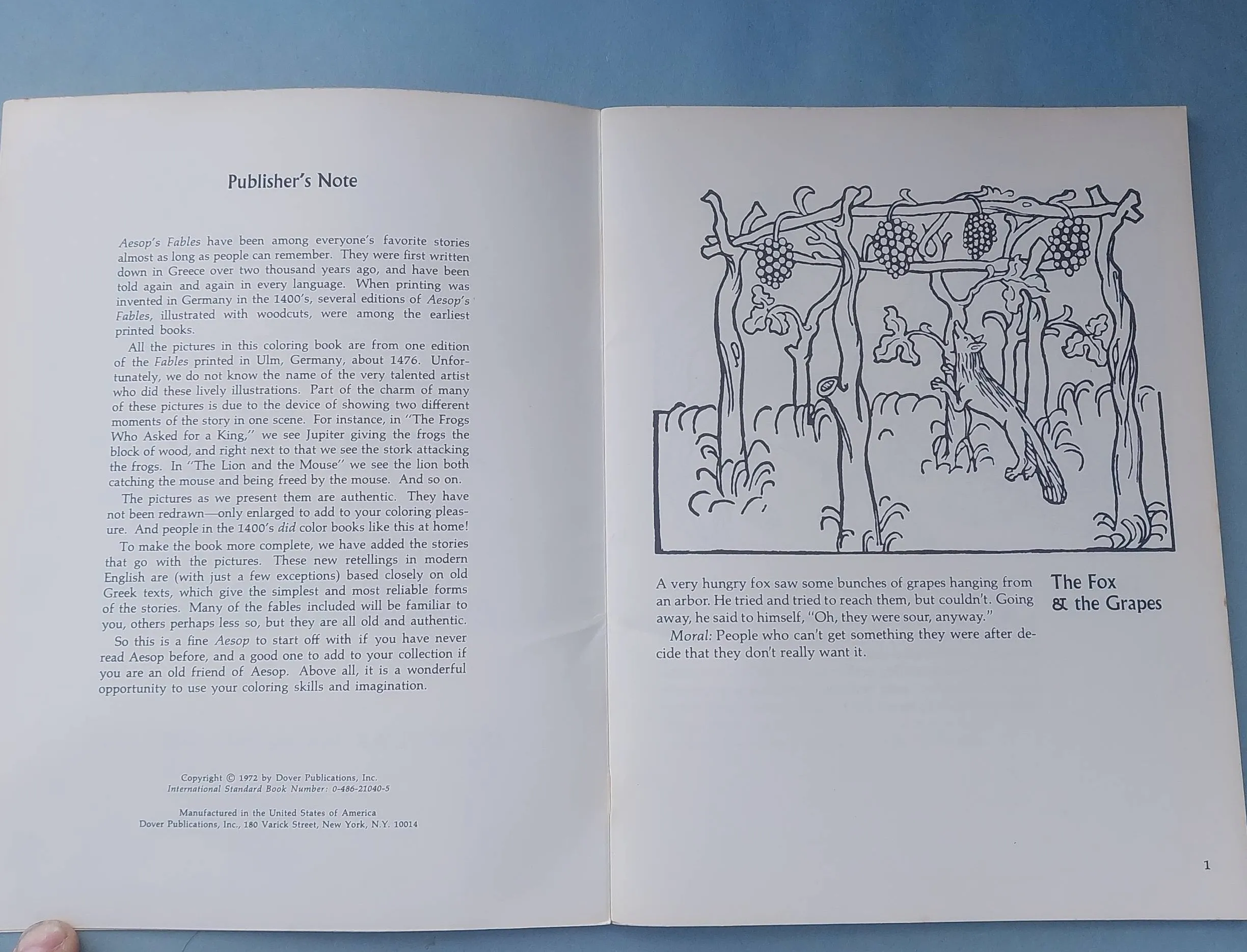 Publisher's Note

Aesop's Fables have been among everyone's favorite stories almost as long as people can remember. They were first written down in Greece over two thousand years ago, and have been told again and again in every language. When printing was invented in Germany in the 1400's, several editions of Aesop's Fables, illustrated with woodcuts, were among the earliest printed books.

All the pictures in this coloring book are from one edition of the Fables printed in Ulm, Germany, about 1476. Unfortunately, we do not know the name of the very talented artist who did these lively illustrations. Part of the charm of many of these pictures is due to the device of showing two different moments of the story in one scene. For instance, in "The Frogs Who Asked for a King," we see Jupiter giving the frogs the block of wood, and right next to that we see the stork attacking the frogs. In "The Lion and the Mouse" we see the lion both catching the mouse and being freed by the mouse. And so on.

The pictures as we present them are authentic. They have not been redrawn—only enlarged to add to your coloring pleasure. And people in the 1400's did color books like this at home!

To make the book more complete, we have added the stories that go with the pictures. These new retellings in modern English are (with just a few exceptions) based closely on old Greek texts, which give the simplest and most reliable forms of the stories. Many of the fables included will be familiar to you, others perhaps less so, but they are all old and authentic.

So this is a fine Aesop to start off with if you have never read Aesop before, and a good one to add to your collection if you are an old friend of Aesop. Above all, it is a wonderful opportunity to use your coloring skills and imagination.

Copyright © 1972 by Dover Publications, Inc.
International Standard Book Number: 0-486-21040-5

Manufactured in the United States of America
Dover Publications, Inc., 180 Varick Street, New York, N.Y. 10014

A very hungry fox saw some bunches of grapes hanging from an arbor. He tried and tried to reach them, but couldn't. Going away, he said to himself, "Oh, they were sour, anyway."

Moral: People who can't get something they were after decide that they don't really want it.

The Fox
& the Grapes

1